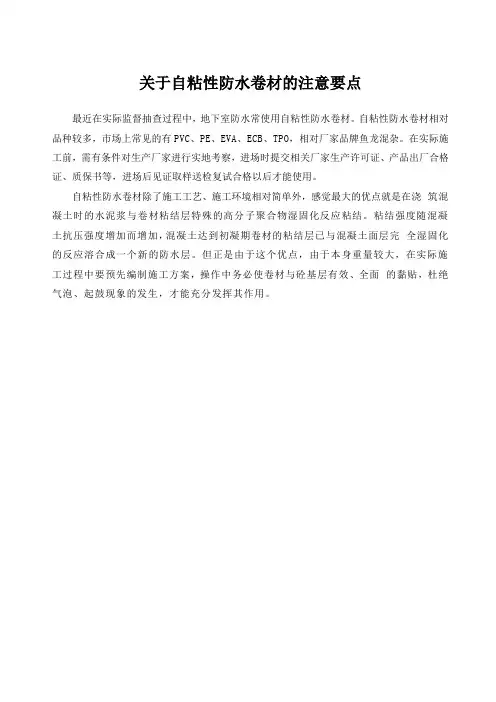 关于自粘性防水卷材的注意要点

最近在实际监督抽查过程中，地下室防水常使用自粘性防水卷材。自粘性防水卷材相对品种较多，市场上常见的有PVC、PE、EVA、ECB、TPO，相对厂家品牌鱼龙混杂。在实际施工前，需有条件对生产厂家进行实地考察，进场时提交相关厂家生产许可证、产品出厂合格证、质保书等，进场后见证取样送检复试合格以后才能使用。

自粘性防水卷材除了施工工艺、施工环境相对简单外，感觉最大的优点就是在浇 筑混凝土时的水泥浆与卷材粘结层特殊的高分子聚合物湿固化反应粘结。粘结强度随混凝土抗压强度增加而增加，混凝土达到初凝期卷材的粘结层已与混凝土面层完 全湿固化的反应溶合成一个新的防水层。但正是由于这个优点，由于本身重量较大，在实际施工过程中要预先编制施工方案，操作中务必使卷材与砼基层有效、全面 的黏贴，杜绝气泡、起鼓现象的发生，才能充分发挥其作用。